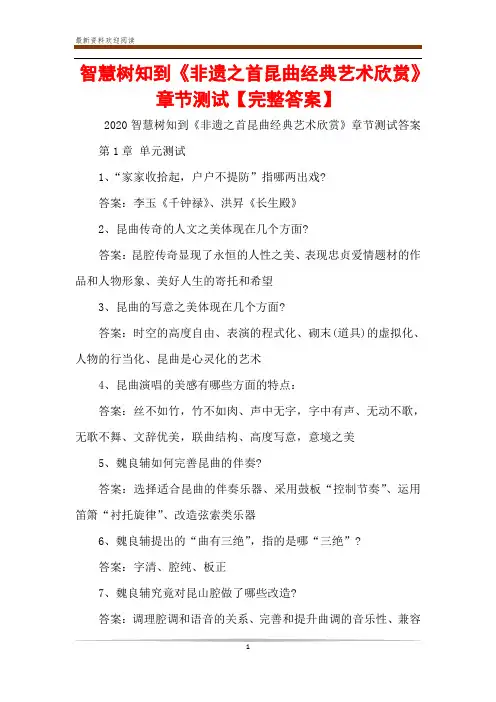 最新资料欢迎阅读

智慧树知到《非遗之首昆曲经典艺术欣赏》章节测试【完整答案】

2020 智慧树知到《非遗之首昆曲经典艺术欣赏》章节测试答案

第 1 章 单元测试

1、“家家收拾起，户户不提防”指哪两出戏?

答案：李玉《千钟禄》、洪昇《长生殿》

2、昆曲传奇的人文之美体现在几个方面?

答案：昆腔传奇显现了永恒的人性之美、表现忠贞爱情题材的作品和人物形象、美好人生的寄托和希望

3、昆曲的写意之美体现在几个方面?

答案：时空的高度自由、表演的程式化、砌末(道具)的虚拟化、人物的行当化、昆曲是心灵化的艺术

4、昆曲演唱的美感有哪些方面的特点：

答案：丝不如竹，竹不如肉、声中无字，字中有声、无动不歌，无歌不舞、文辞优美，联曲结构、高度写意，意境之美

5、魏良辅如何完善昆曲的伴奏?

答案：选择适合昆曲的伴奏乐器、采用鼓板“控制节奏”、运用笛箫“衬托旋律”、改造弦索类乐器

6、魏良辅提出的“曲有三绝”，指的是哪“三绝”?

答案：字清、腔纯、板正

7、魏良辅究竟对昆山腔做了哪些改造?

答案：调理腔调和语音的关系、完善和提升曲调的音乐性、兼容

1